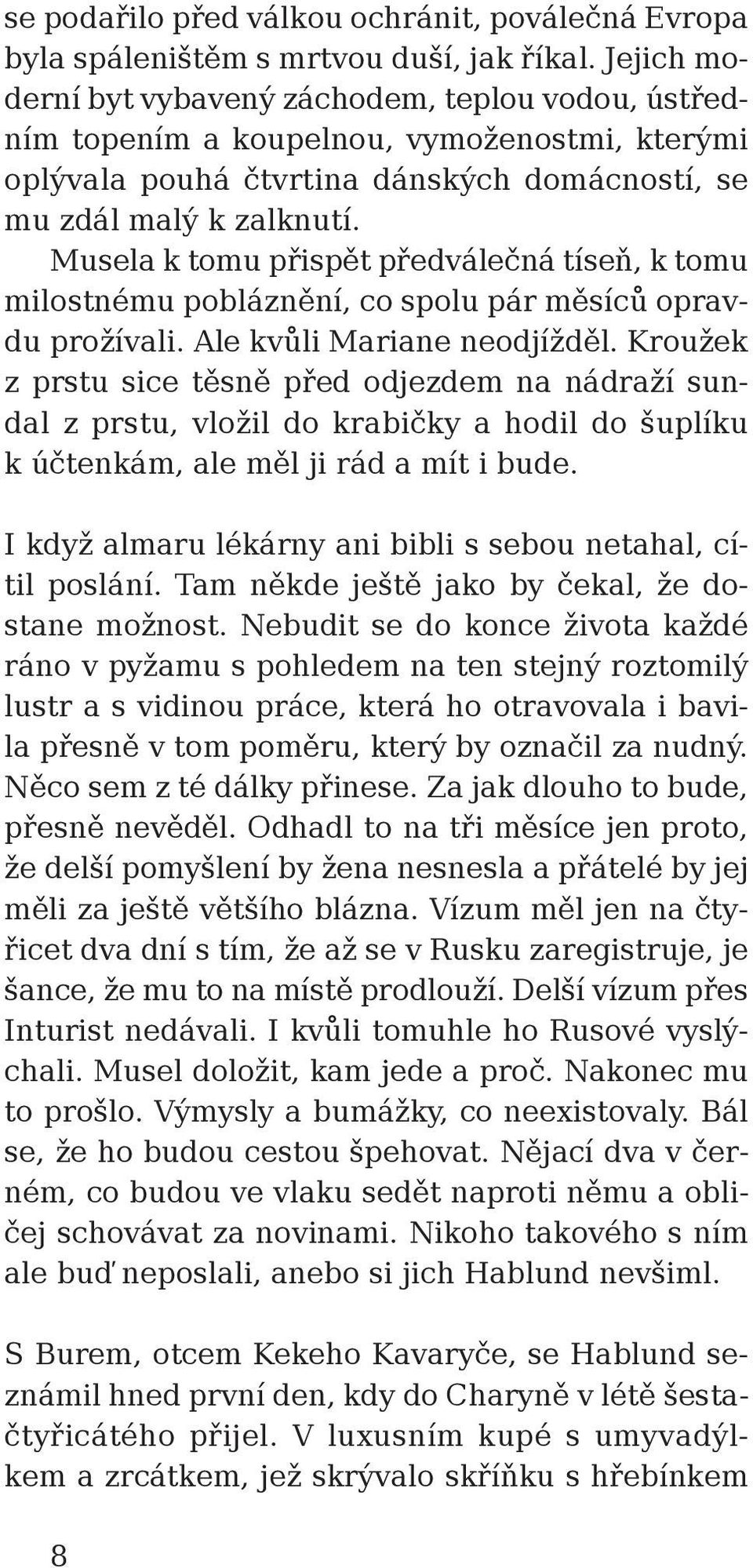 se podařilo před válkou ochránit, poválečná Evropa byla spáleništěm s mrtvou duší, jak říkal. Jejich moderní byt vybavený záchodem, teplou vodou, ústředním topením a koupelnou, vymoženostmi, kterými oplývala pouhá čtvrtina dánských domácností, se mu zdál malý k zalknutí.

Musela k tomu přispět předválečná tíseň, k tomu milostnému pobláznění, co spolu pár měsíců opravdu prožívali. Ale kvůli Mariane neodjížděl. Kroužek z prstu sice těsně před odjezdem na nádraží sundal z prstu, vložil do krabičky a hodil do šuplíku k účtenkám, ale měl ji rád a mít i bude.

I když almaru lékárny ani bibli s sebou netahal, cítil poslání. Tam někde ještě jako by čekal, že dostane možnost. Nebudit se do konce života každé ráno v pyžamu s pohledem na ten stejný roztomilý lustr a s vidinou práce, která ho otravovala i bavila přesně v tom poměru, který by označil za nudný. Něco sem z té dálky přinese. Za jak dlouho to bude, přesně nevěděl. Odhadl to na tři měsíce jen proto, že delší pomyšlení by žena nesnesla a přátelé by jej měli za ještě většího blázna. Vízum měl jen na čtyřicet dva dní s tím, že až se v Rusku zaregistruje, je šance, že mu to na místě prodlouží. Delší vízum přes Inturist nedávali. I kvůli tomuhle ho Rusové vyslýchali. Musel doložit, kam jede a proč. Nakonec mu to prošlo. Výmysly a bumážky, co neexistovaly. Bál se, že ho budou cestou špehovat. Nějací dva v černém, co budou ve vlaku sedět naproti němu a obličej schovávat za novinami. Nikoho takového s ním ale buď neposlali, anebo si jich Hablund nevšiml.

S Burem, otcem Kekeho Kavaryče, se Hablund seznámil hned první den, kdy do Charyně v létě šestačtyřicátého přijel. V luxusním kupé s umyvadýlkem a zrcátkem, jež skrývalo skříňku s hřebínkem

8